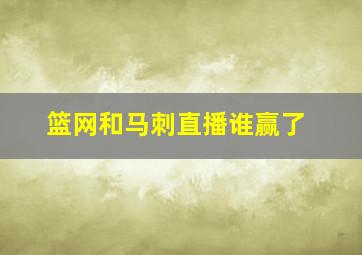 篮网和马刺直播谁赢了